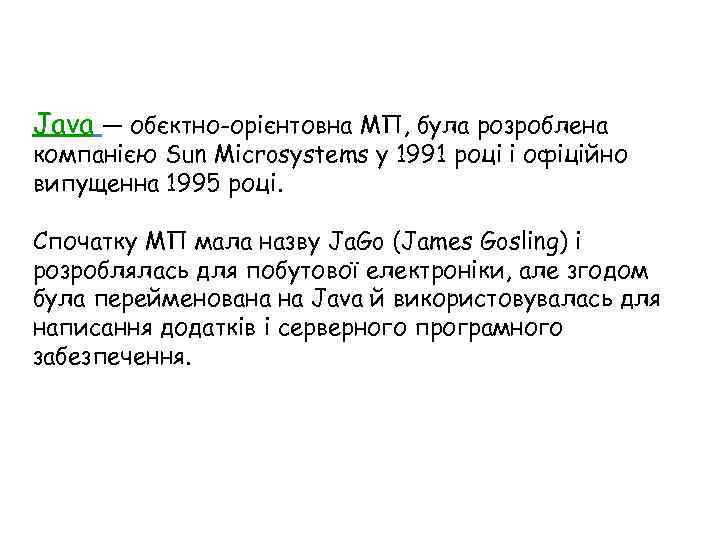 Java — обєктно-орієнтовна МП, була розроблена компанією Sun Microsystems у 1991 році і офіційно випущенна 1995 році.

Спочатку МП мала назву JaGo (James Gosling) і розроблялась для побутової електроніки, але згодом була перейменована на Java й використовувалась для написання додатків і серверного програмного забезпечення.